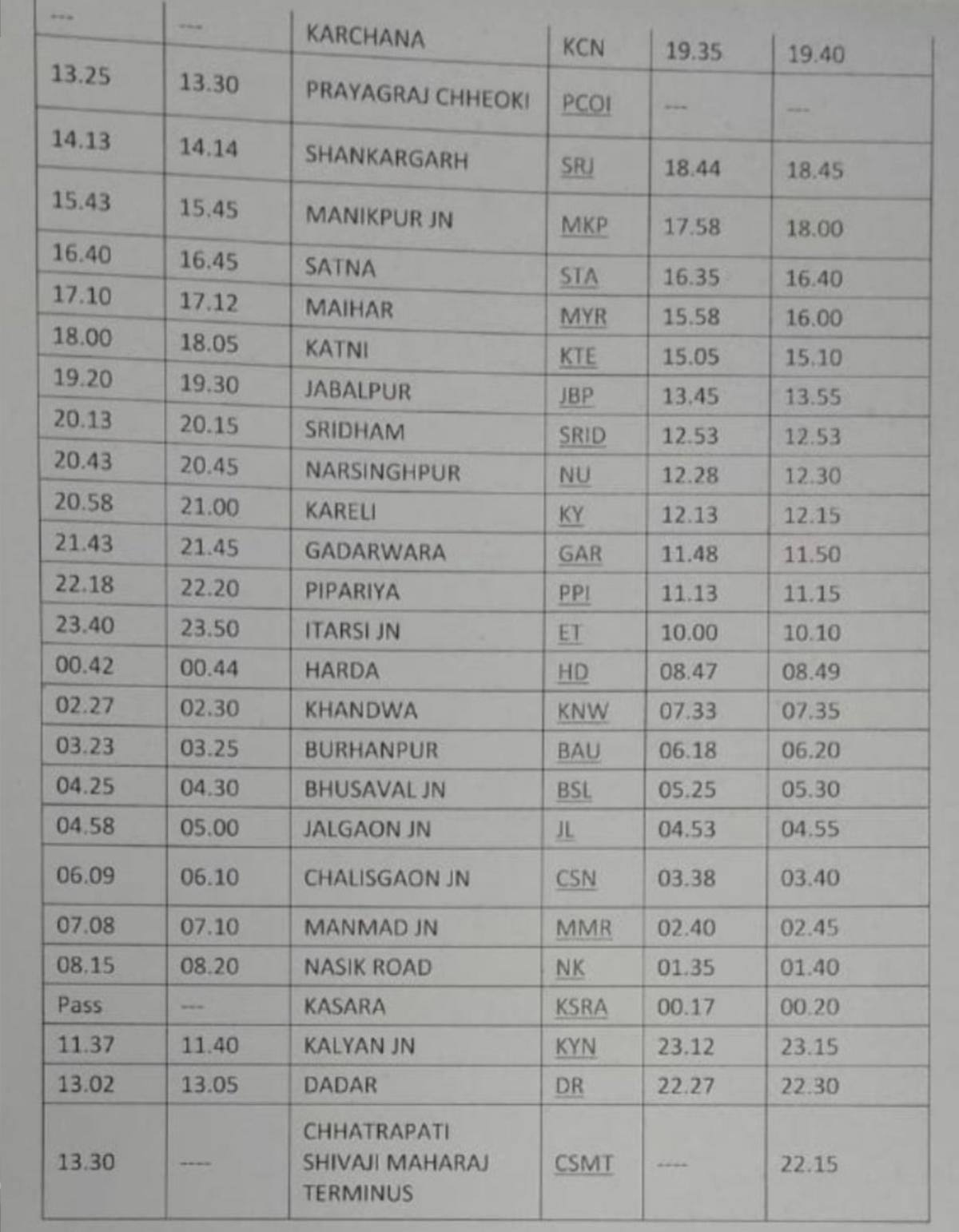 | --- | --- | KARCHANA | KCN | 19.35 | 19.40 |
|---|---|---|---|---|---|
| 13.25 | 13.30 | PRAYAGRAJ CHHEOKI | PCOI | --- | --- |
| 14.13 | 14.14 | SHANKARGARH | SRJ | 18.44 | 18.45 |
| 15.43 | 15.45 | MANIKPUR JN | MKP | 17.58 | 18.00 |
| 16.40 | 16.45 | SATNA | STA | 16.35 | 16.40 |
| 17.10 | 17.12 | MAIHAR | MYR | 15.58 | 16.00 |
| 18.00 | 18.05 | KATNI | KTE | 15.05 | 15.10 |
| 19.20 | 19.30 | JABALPUR | JBP | 13.45 | 13.55 |
| 20.13 | 20.15 | SRIDHAM | SRID | 12.53 | 12.53 |
| 20.43 | 20.45 | NARSINGHPUR | NU | 12.28 | 12.30 |
| 20.58 | 21.00 | KARELI | KY | 12.13 | 12.15 |
| 21.43 | 21.45 | GADARWARA | GAR | 11.48 | 11.50 |
| 22.18 | 22.20 | PIPARIYA | PPI | 11.13 | 11.15 |
| 23.40 | 23.50 | ITARSI JN | ET | 10.00 | 10.10 |
| 00.42 | 00.44 | HARDA | HD | 08.47 | 08.49 |
| 02.27 | 02.30 | KHANDWA | KNW | 07.33 | 07.35 |
| 03.23 | 03.25 | BURHANPUR | BAU | 06.18 | 06.20 |
| 04.25 | 04.30 | BHUSAVAL JN | BSL | 05.25 | 05.30 |
| 04.58 | 05.00 | JALGAON JN | JL | 04.53 | 04.55 |
| 06.09 | 06.10 | CHALISGAON JN | CSN | 03.38 | 03.40 |
| 07.08 | 07.10 | MANMAD JN | MMR | 02.40 | 02.45 |
| 08.15 | 08.20 | NASIK ROAD | NK | 01.35 | 01.40 |
| Pass | --- | KASARA | KSRA | 00.17 | 00.20 |
| 11.37 | 11.40 | KALYAN JN | KYN | 23.12 | 23.15 |
| 13.02 | 13.05 | DADAR | DR | 22.27 | 22.30 |
| 13.30 | ---- | CHHATRAPATI SHIVAJI MAHARAJ TERMINUS | CSMT | ---- | 22.15 |